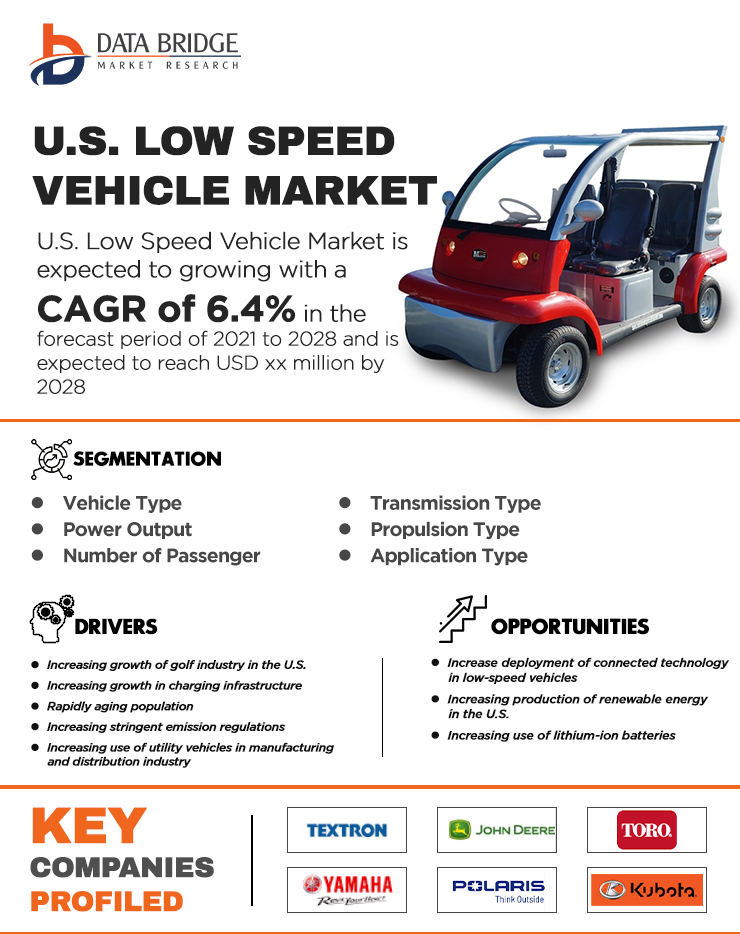 DATA BRIDGE
MARKET RESEARCH

U.S. LOW SPEED VEHICLE MARKET

U.S. Low Speed Vehicle Market is expected to growing with a CAGR of 6.4% in the forecast period of 2021 to 2028 and is expected to reach USD xx million by 2028

SEGMENTATION

- Vehicle Type
- Power Output
- Number of Passenger
- Transmission Type
- Propulsion Type
- Application Type

DRIVERS

- Increasing growth of golf industry in the U.S.
- Increasing growth in charging infrastructure
- Rapidly aging population
- Increasing stringent emission regulations
- Increasing use of utility vehicles in manufacturing and distribution industry

OPPORTUNITIES

- Increase deployment of connected technology in low-speed vehicles
- Increasing production of renewable energy in the U.S.
- Increasing use of lithium-ion batteries

KEY COMPANIES PROFILED

TEXTRON
JOHN DEERE
TORO.
YAMAHA
Revs Your Heart
POLARIS
Think Outside
Kubota